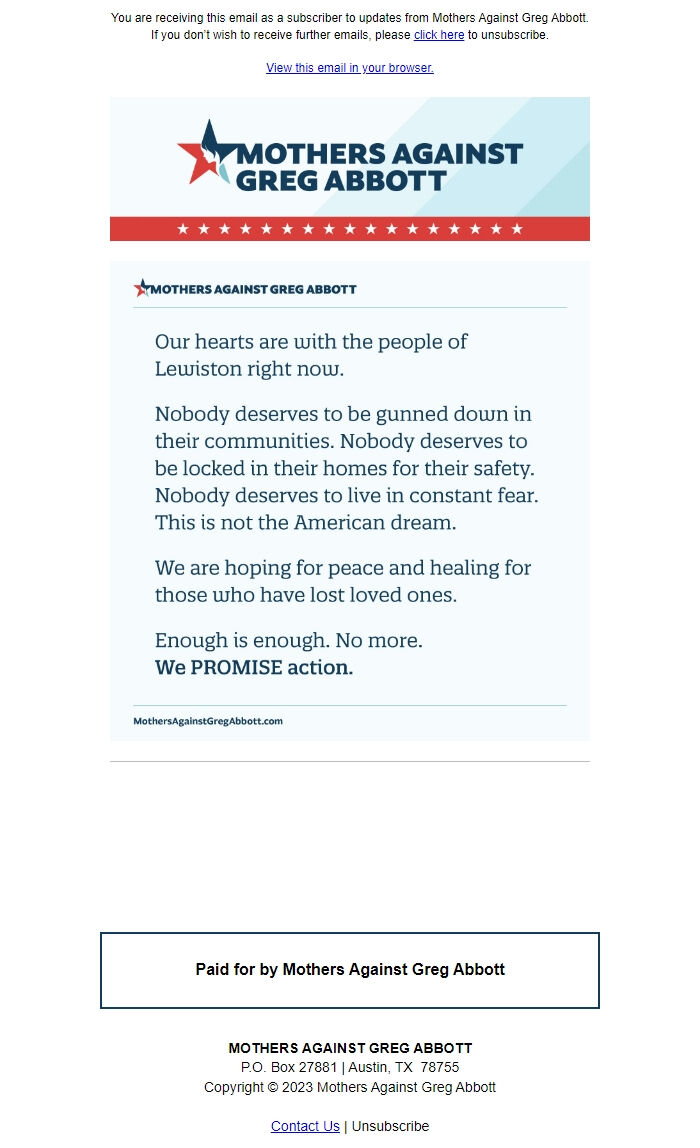 You are receiving this email as a subscriber to updates from Mothers Against Greg Abbott. If you don't wish to receive further emails, please click here to unsubscribe.

View this email in your browser.

MOTHERS AGAINST GREG ABBOTT

MOTHERS AGAINST GREG ABBOTT

Our hearts are with the people of Lewiston right now.

Nobody deserves to be gunned down in their communities. Nobody deserves to be locked in their homes for their safety. Nobody deserves to live in constant fear. This is not the American dream.

We are hoping for peace and healing for those who have lost loved ones.

Enough is enough. No more.
We PROMISE action.

MothersAgainstGregAbbott.com

Paid for by Mothers Against Greg Abbott

MOTHERS AGAINST GREG ABBOTT
P.O. Box 27881 | Austin, TX 78755
Copyright © 2023 Mothers Against Greg Abbott

Contact Us | Unsubscribe